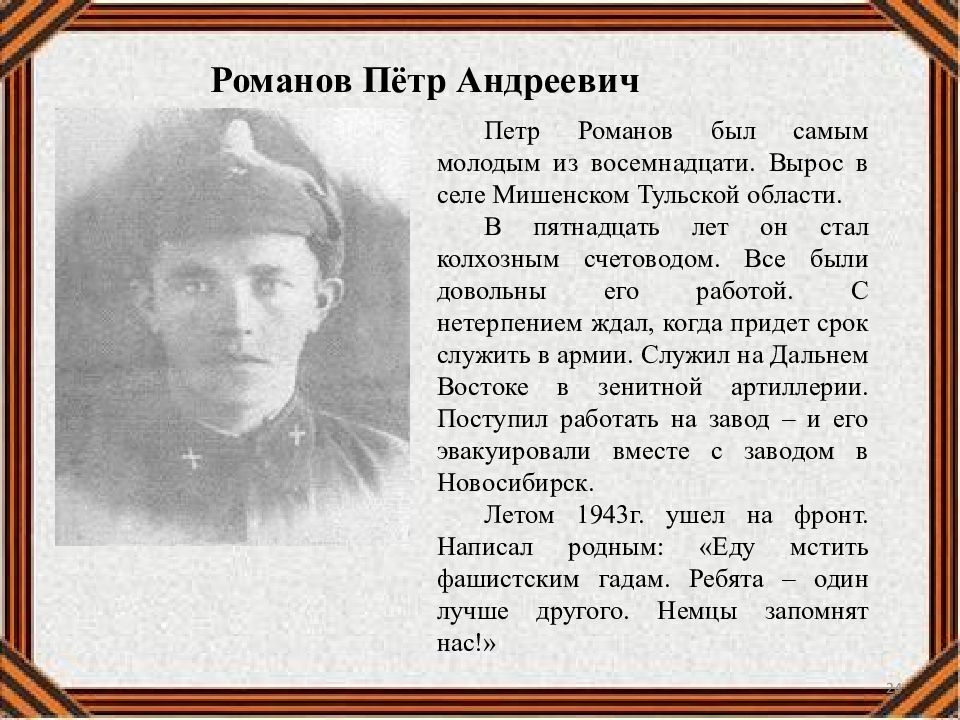 Романов Пётр Андреевич

Петр Романов был самым молодым из восемнадцати. Вырос в селе Мишенском Тульской области.

В пятнадцать лет он стал колхозным счетоводом. Все были довольны его работой. С нетерпением ждал, когда придет срок служить в армии. Служил на Дальнем Востоке в зенитной артиллерии. Поступил работать на завод – и его эвакуировали вместе с заводом в Новосибирск.

Летом 1943г. ушел на фронт. Написал родным: «Еду мстить фашистским гадам. Ребята – один лучше другого. Немцы запомнят нас!»

24